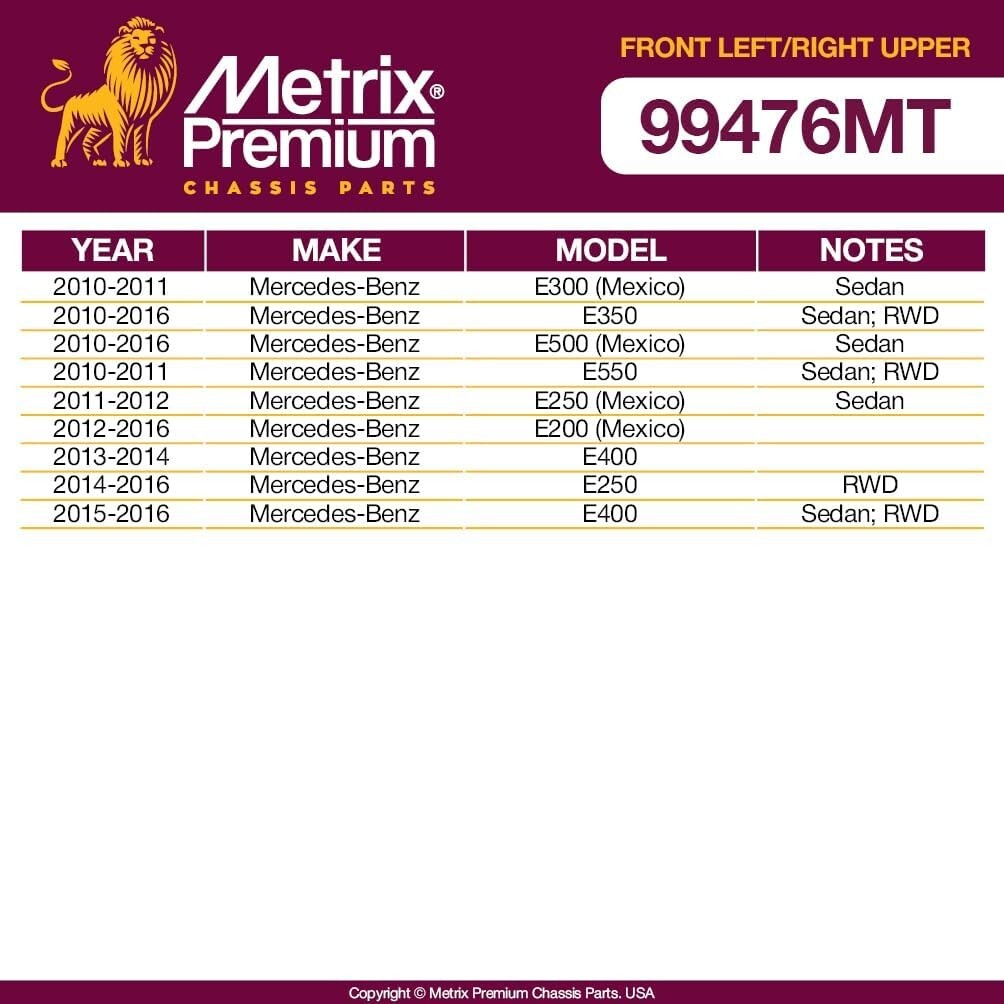 Metrix® Premium
CHASSIS PARTS

FRONT LEFT/RIGHT UPPER

99476MT

| YEAR | MAKE | MODEL | NOTES |
|---|---|---|---|
| 2010-2011 | Mercedes-Benz | E300 (Mexico) | Sedan |
| 2010-2016 | Mercedes-Benz | E350 | Sedan; RWD |
| 2010-2016 | Mercedes-Benz | E500 (Mexico) | Sedan |
| 2010-2011 | Mercedes-Benz | E550 | Sedan; RWD |
| 2011-2012 | Mercedes-Benz | E250 (Mexico) | Sedan |
| 2012-2016 | Mercedes-Benz | E200 (Mexico) | |
| 2013-2014 | Mercedes-Benz | E400 | |
| 2014-2016 | Mercedes-Benz | E250 | RWD |
| 2015-2016 | Mercedes-Benz | E400 | Sedan; RWD |

Copyright © Metrix Premium Chassis Parts. USA